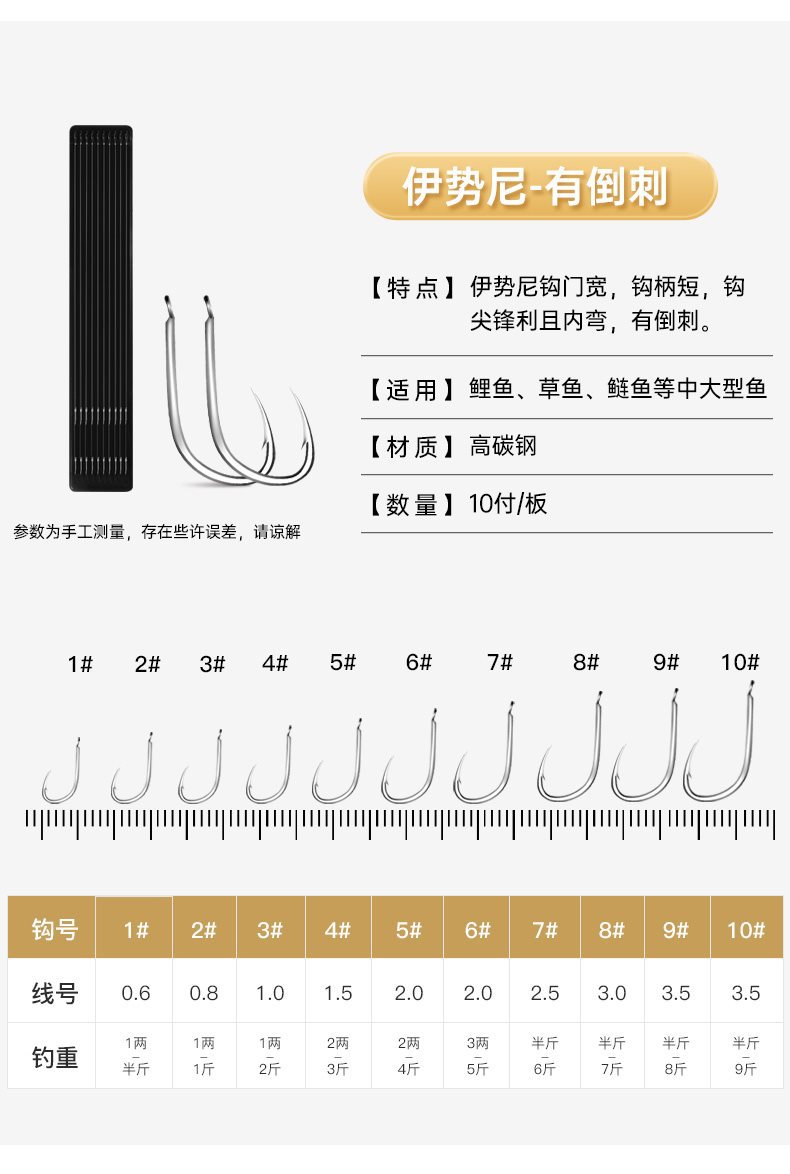 伊势尼-有倒刺

【特点】伊势尼钩门宽，钩柄短，钩尖锋利且内弯，有倒刺。

【适用】鲤鱼、草鱼、鲢鱼等中大型鱼

【材质】高碳钢

【数量】10付/板

参数为手工测量，存在些许误差，请谅解

1# 2# 3# 4# 5# 6# 7# 8# 9# 10#

| 钩号 | 1# | 2# | 3# | 4# | 5# | 6# | 7# | 8# | 9# | 10# |
|---|---|---|---|---|---|---|---|---|---|---|
| 线号 | 0.6 | 0.8 | 1.0 | 1.5 | 2.0 | 2.0 | 2.5 | 3.0 | 3.5 | 3.5 |
| 钓重 | 1两 – 半斤 | 1两 – 1斤 | 1两 – 2斤 | 2两 – 3斤 | 2两 – 4斤 | 3两 – 5斤 | 半斤 – 6斤 | 半斤 – 7斤 | 半斤 – 8斤 | 半斤 – 9斤 |